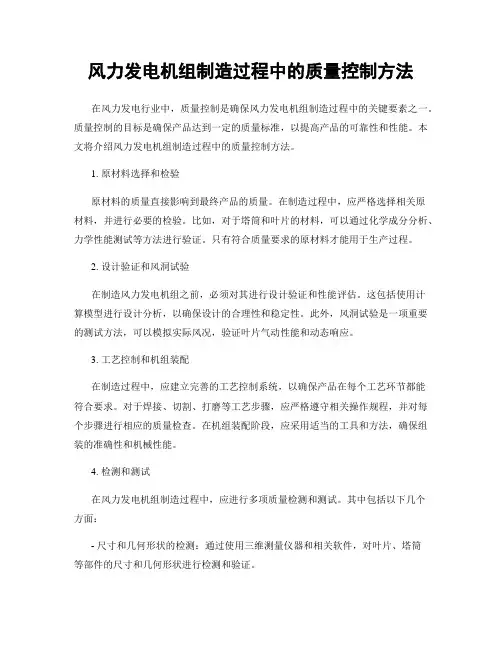 风力发电机组制造过程中的质量控制方法

在风力发电行业中，质量控制是确保风力发电机组制造过程中的关键要素之一。质量控制的目标是确保产品达到一定的质量标准，以提高产品的可靠性和性能。本文将介绍风力发电机组制造过程中的质量控制方法。

1. 原材料选择和检验

原材料的质量直接影响到最终产品的质量。在制造过程中，应严格选择相关原材料，并进行必要的检验。比如，对于塔筒和叶片的材料，可以通过化学成分分析、力学性能测试等方法进行验证。只有符合质量要求的原材料才能用于生产过程。

2. 设计验证和风洞试验

在制造风力发电机组之前，必须对其进行设计验证和性能评估。这包括使用计算模型进行设计分析，以确保设计的合理性和稳定性。此外，风洞试验是一项重要的测试方法，可以模拟实际风况，验证叶片气动性能和动态响应。

3. 工艺控制和机组装配

在制造过程中，应建立完善的工艺控制系统，以确保产品在每个工艺环节都能符合要求。对于焊接、切割、打磨等工艺步骤，应严格遵守相关操作规程，并对每个步骤进行相应的质量检查。在机组装配阶段，应采用适当的工具和方法，确保组装的准确性和机械性能。

4. 检测和测试

在风力发电机组制造过程中，应进行多项质量检测和测试。其中包括以下几个方面：

- 尺寸和几何形状的检测：通过使用三维测量仪器和相关软件，对叶片、塔筒等部件的尺寸和几何形状进行检测和验证。